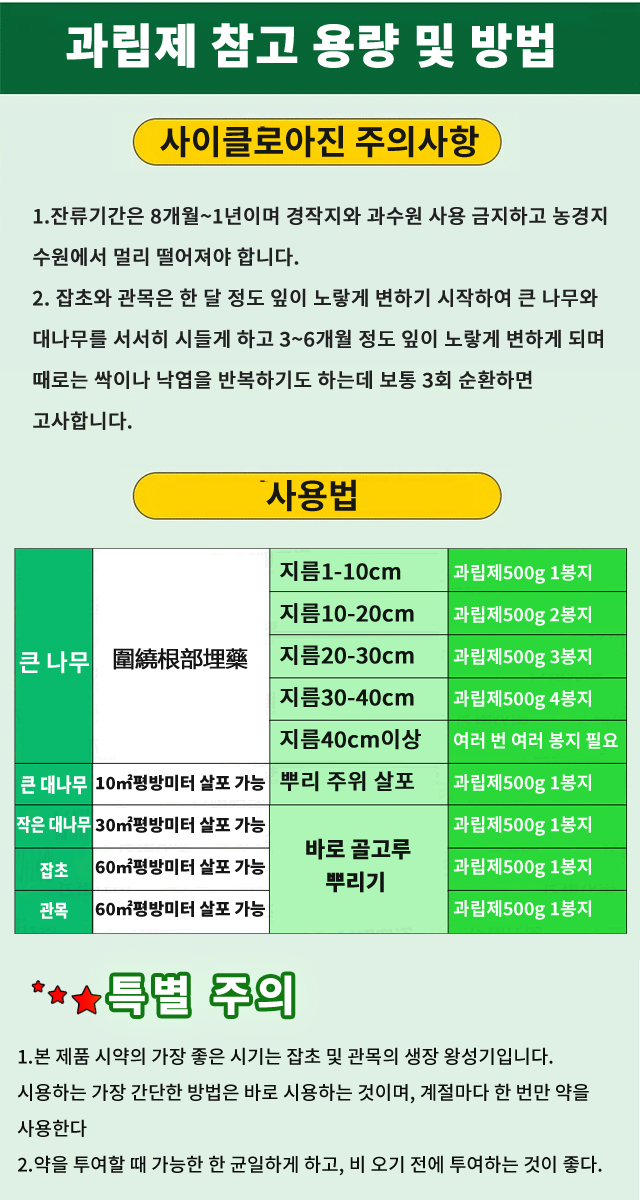 과립제 참고 용량 및 방법

사이클로아진 주의사항

1.잔류기간은 8개월~1년이며 경작지와 과수원 사용 금지하고 농경지 수원에서 멀리 떨어져야 합니다.

2. 잡초와 관목은 한 달 정도 잎이 노랗게 변하기 시작하여 큰 나무와 대나무를 서서히 시들게 하고 3~6개월 정도 잎이 노랗게 변하게 되며 때로는 싹이나 낙엽을 반복하기도 하는데 보통 3회 순환하면 고사합니다.

사용법

| 큰 나무 | 圍繞根部埋藥 | 지름1-10cm | 과립제500g 1봉지 |
|---|---|---|---|
| | | 지름10-20cm | 과립제500g 2봉지 |
| | | 지름20-30cm | 과립제500g 3봉지 |
| | | 지름30-40cm | 과립제500g 4봉지 |
| | | 지름40cm이상 | 여러 번 여러 봉지 필요 |
| 큰 대나무 | 10㎡평방미터 살포 가능 | 뿌리 주위 살포 | 과립제500g 1봉지 |
| 작은 대나무 | 30㎡평방미터 살포 가능 | 바로 골고루 뿌리기 | 과립제500g 1봉지 |
| 잡초 | 60㎡평방미터 살포 가능 | | 과립제500g 1봉지 |
| 관목 | 60㎡평방미터 살포 가능 | | 과립제500g 1봉지 |

특별 주의

1.본 제품 시약의 가장 좋은 시기는 잡초 및 관목의 생장 왕성기입니다. 시용하는 가장 간단한 방법은 바로 시용하는 것이며, 계절마다 한 번만 약을 사용한다

2.약을 투여할 때 가능한 한 균일하게 하고, 비 오기 전에 투여하는 것이 좋다.